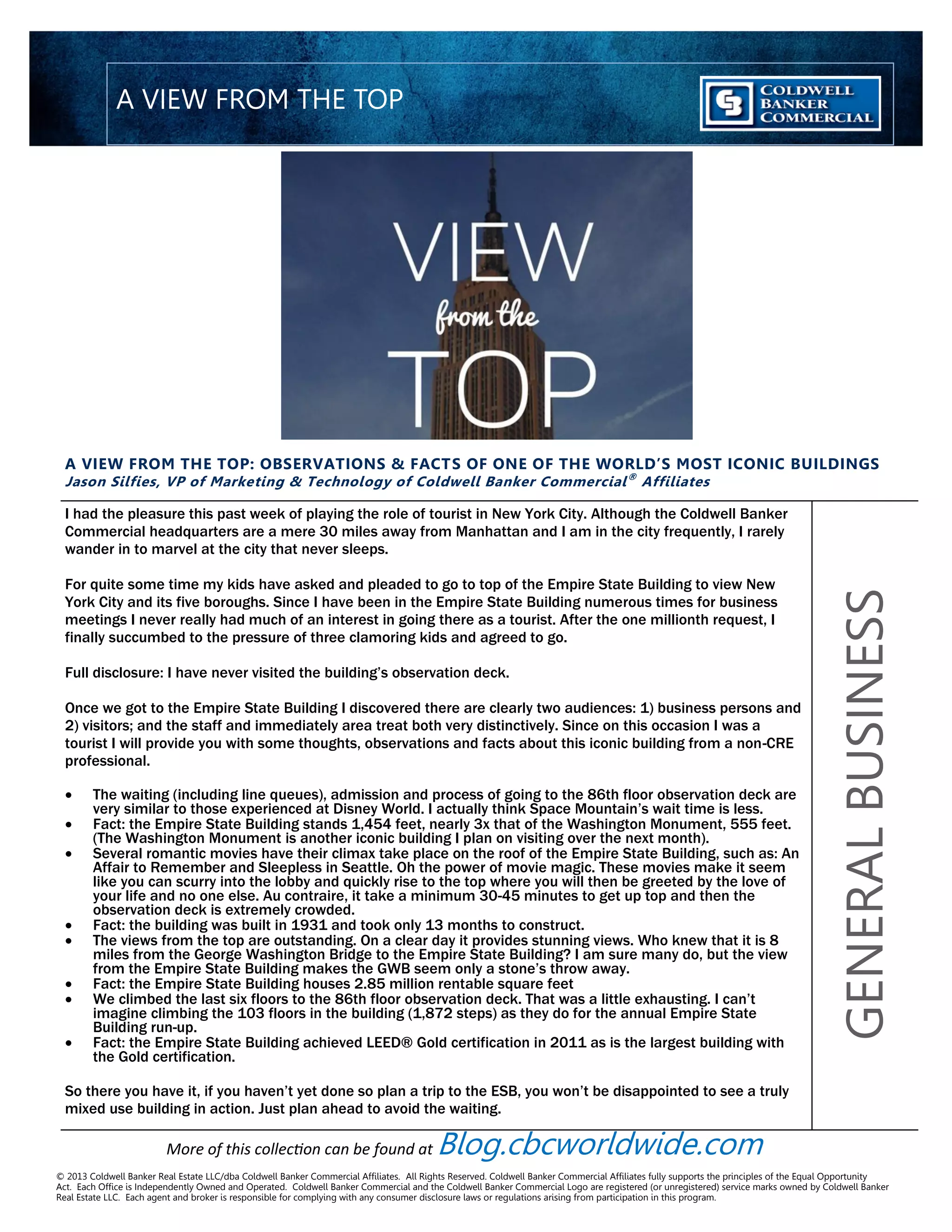 A VIEW FROM THE TOP

COLDWELL BANKER COMMERCIAL

VIEW from the TOP

A VIEW FROM THE TOP: OBSERVATIONS & FACTS OF ONE OF THE WORLD'S MOST ICONIC BUILDINGS
Jason Silfies, VP of Marketing & Technology of Coldwell Banker Commercial® Affiliates

I had the pleasure this past week of playing the role of tourist in New York City. Although the Coldwell Banker Commercial headquarters are a mere 30 miles away from Manhattan and I am in the city frequently, I rarely wander in to marvel at the city that never sleeps.

For quite some time my kids have asked and pleaded to go to top of the Empire State Building to view New York City and its five boroughs. Since I have been in the Empire State Building numerous times for business meetings I never really had much of an interest in going there as a tourist. After the one millionth request, I finally succumbed to the pressure of three clamoring kids and agreed to go.

Full disclosure: I have never visited the building's observation deck.

Once we got to the Empire State Building I discovered there are clearly two audiences: 1) business persons and 2) visitors; and the staff and immediately area treat both very distinctively. Since on this occasion I was a tourist I will provide you with some thoughts, observations and facts about this iconic building from a non-CRE professional.

• The waiting (including line queues), admission and process of going to the 86th floor observation deck are very similar to those experienced at Disney World. I actually think Space Mountain's wait time is less.
• Fact: the Empire State Building stands 1,454 feet, nearly 3x that of the Washington Monument, 555 feet. (The Washington Monument is another iconic building I plan on visiting over the next month).
• Several romantic movies have their climax take place on the roof of the Empire State Building, such as: An Affair to Remember and Sleepless in Seattle. Oh the power of movie magic. These movies make it seem like you can scurry into the lobby and quickly rise to the top where you will then be greeted by the love of your life and no one else. Au contraire, it take a minimum 30-45 minutes to get up top and then the observation deck is extremely crowded.
• Fact: the building was built in 1931 and took only 13 months to construct.
• The views from the top are outstanding. On a clear day it provides stunning views. Who knew that it is 8 miles from the George Washington Bridge to the Empire State Building? I am sure many do, but the view from the Empire State Building makes the GWB seem only a stone's throw away.
• Fact: the Empire State Building houses 2.85 million rentable square feet
• We climbed the last six floors to the 86th floor observation deck. That was a little exhausting. I can't imagine climbing the 103 floors in the building (1,872 steps) as they do for the annual Empire State Building run-up.
• Fact: the Empire State Building achieved LEED® Gold certification in 2011 as is the largest building with the Gold certification.

So there you have it, if you haven't yet done so plan a trip to the ESB, you won't be disappointed to see a truly mixed use building in action. Just plan ahead to avoid the waiting.

GENERAL BUSINESS

More of this collection can be found at Blog.cbcworldwide.com

© 2013 Coldwell Banker Real Estate LLC/dba Coldwell Banker Commercial Affiliates. All Rights Reserved. Coldwell Banker Commercial Affiliates fully supports the principles of the Equal Opportunity Act. Each Office is Independently Owned and Operated. Coldwell Banker Commercial and the Coldwell Banker Commercial Logo are registered (or unregistered) service marks owned by Coldwell Banker Real Estate LLC. Each agent and broker is responsible for complying with any consumer disclosure laws or regulations arising from participation in this program.